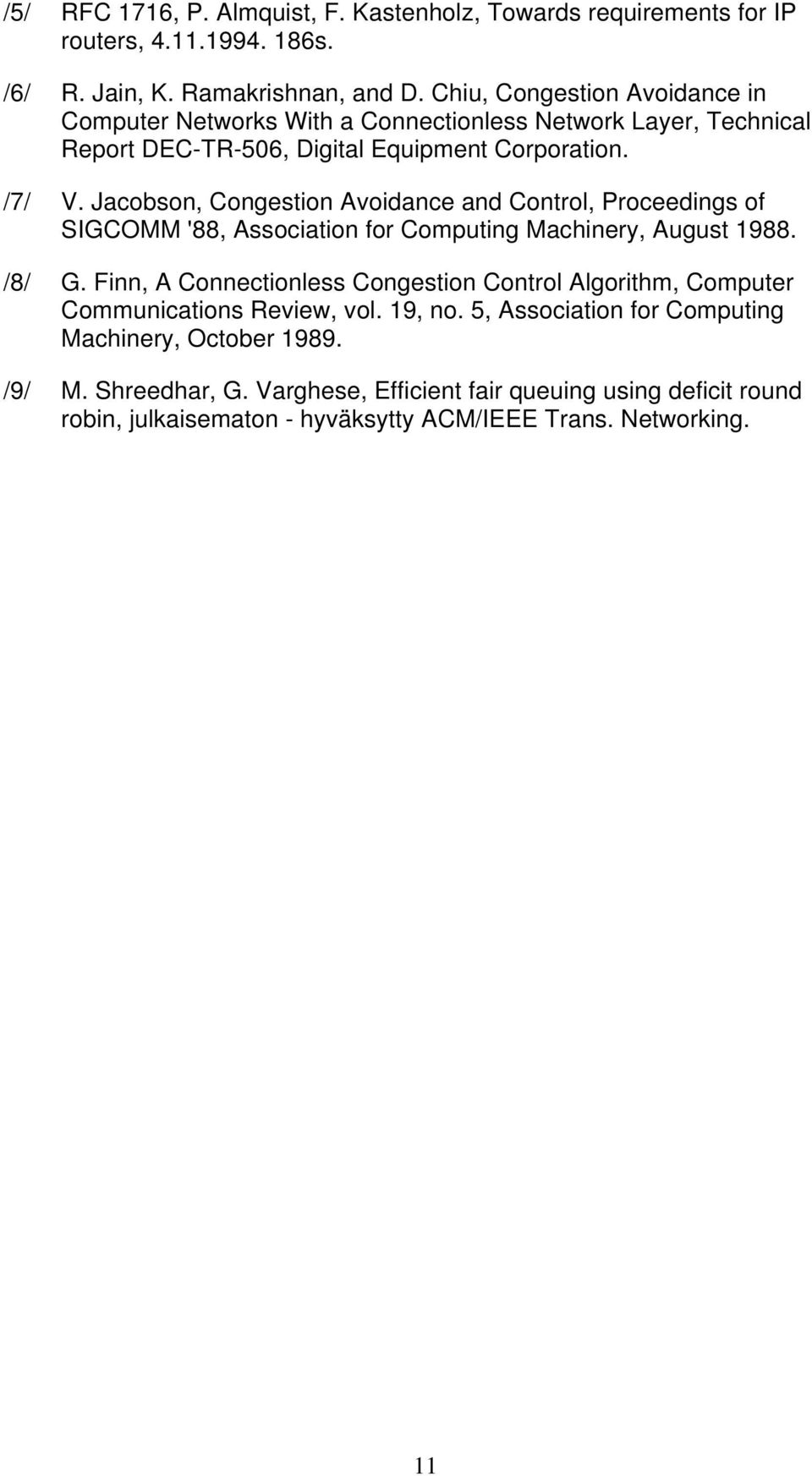 /5/ RFC 1716, P. Almquist, F. Kastenholz, Towards requirements for IP routers, 4.11.1994. 186s.

/6/ R. Jain, K. Ramakrishnan, and D. Chiu, Congestion Avoidance in Computer Networks With a Connectionless Network Layer, Technical Report DEC-TR-506, Digital Equipment Corporation.

/7/ V. Jacobson, Congestion Avoidance and Control, Proceedings of SIGCOMM '88, Association for Computing Machinery, August 1988.

/8/ G. Finn, A Connectionless Congestion Control Algorithm, Computer Communications Review, vol. 19, no. 5, Association for Computing Machinery, October 1989.

/9/ M. Shreedhar, G. Varghese, Efficient fair queuing using deficit round robin, julkaisematon - hyväksytty ACM/IEEE Trans. Networking.

11